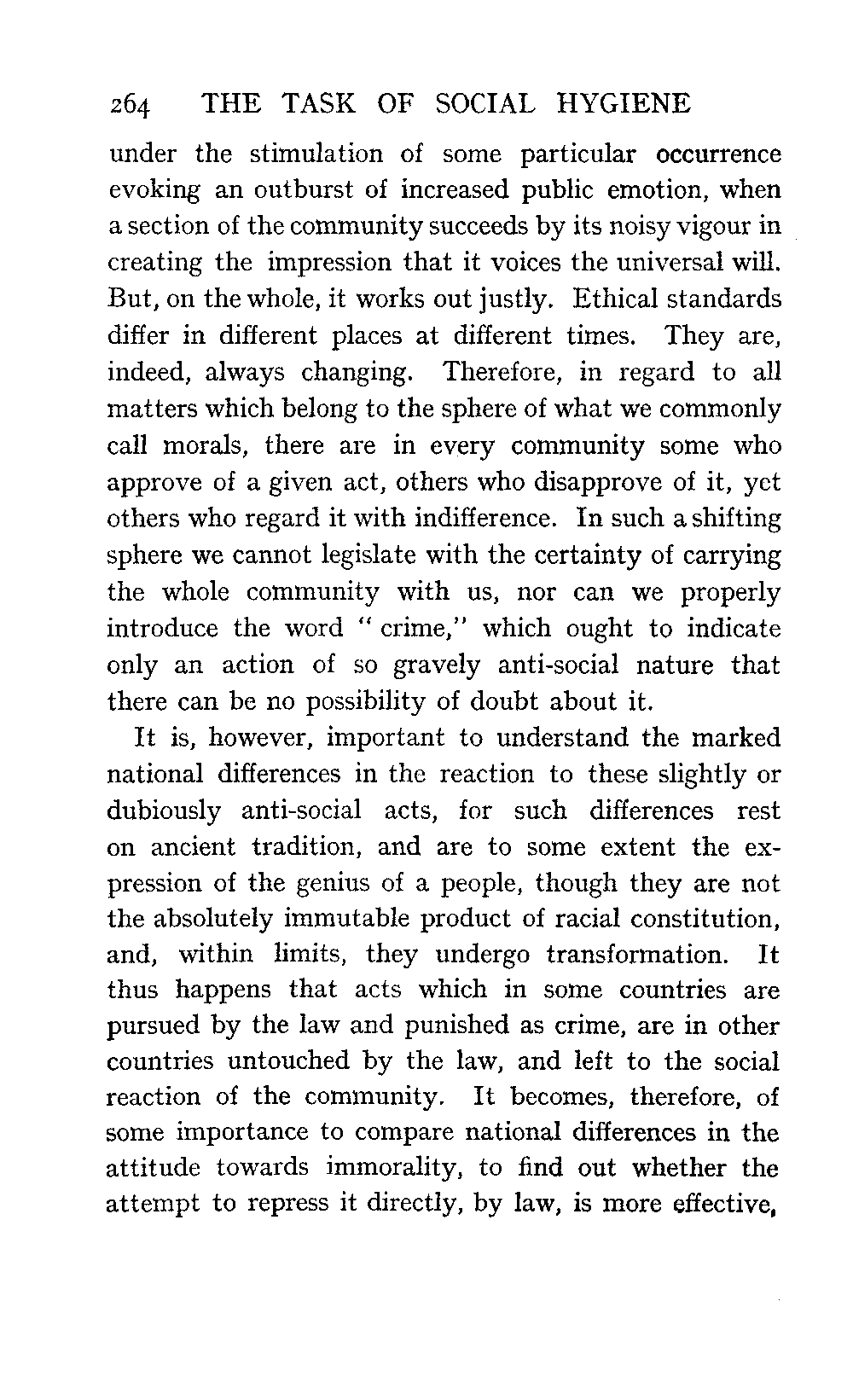 264 THE TASK OF SOCIAL HYGIENE

under the stimulation of some particular occurrence evoking an outburst of increased public emotion, when a section of the community succeeds by its noisy vigour in creating the impression that it voices the universal will. But, on the whole, it works out justly. Ethical standards differ in different places at different times. They are, indeed, always changing. Therefore, in regard to all matters which belong to the sphere of what we commonly call morals, there are in every community some who approve of a given act, others who disapprove of it, yet others who regard it with indifference. In such a shifting sphere we cannot legislate with the certainty of carrying the whole community with us, nor can we properly introduce the word "crime," which ought to indicate only an action of so gravely anti-social nature that there can be no possibility of doubt about it.

It is, however, important to understand the marked national differences in the reaction to these slightly or dubiously anti-social acts, for such differences rest on ancient tradition, and are to some extent the expression of the genius of a people, though they are not the absolutely immutable product of racial constitution, and, within limits, they undergo transformation. It thus happens that acts which in some countries are pursued by the law and punished as crime, are in other countries untouched by the law, and left to the social reaction of the community. It becomes, therefore, of some importance to compare national differences in the attitude towards immorality, to find out whether the attempt to repress it directly, by law, is more effective,